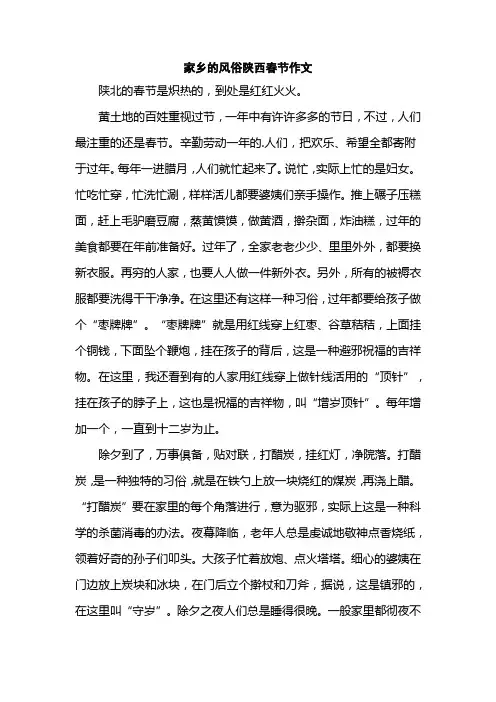 家乡的风俗陕西春节作文

陕北的春节是炽热的，到处是红红火火。

黄土地的百姓重视过节，一年中有许许多多的节日，不过，人们最注重的还是春节。辛勤劳动一年的.人们，把欢乐、希望全都寄附于过年。每年一进腊月，人们就忙起来了。说忙，实际上忙的是妇女。忙吃忙穿，忙洗忙涮，样样活儿都要婆姨们亲手操作。推上碾子压糕面，赶上毛驴磨豆腐，蒸黄馍馍，做黄酒，擀杂面，炸油糕，过年的美食都要在年前准备好。过年了，全家老老少少、里里外外，都要换新衣服。再穷的人家，也要人人做一件新外衣。另外，所有的被褥衣服都要洗得干干净净。在这里还有这样一种习俗，过年都要给孩子做个“枣牌牌”。“枣牌牌”就是用红线穿上红枣、谷草秸秸，上面挂个铜钱，下面坠个鞭炮，挂在孩子的背后，这是一种避邪祝福的吉祥物。在这里，我还看到有的人家用红线穿上做针线活用的“顶针”，挂在孩子的脖子上，这也是祝福的吉祥物，叫“增岁顶针”。每年增加一个，一直到十二岁为止。

除夕到了，万事俱备，贴对联，打醋炭，挂红灯，净院落。打醋炭，是一种独特的习俗，就是在铁勺上放一块烧红的煤炭，再浇上醋。“打醋炭”要在家里的每个角落进行，意为驱邪，实际上这是一种科学的杀菌消毒的办法。夜幕降临，老年人总是虔诚地敬神点香烧纸，领着好奇的孙子们叩头。大孩子忙着放炮、点火塔塔。细心的婆姨在门边放上炭块和冰块，在门后立个擀杖和刀斧，据说，这是镇邪的，在这里叫“守岁”。除夕之夜人们总是睡得很晚。一般家里都彻夜不